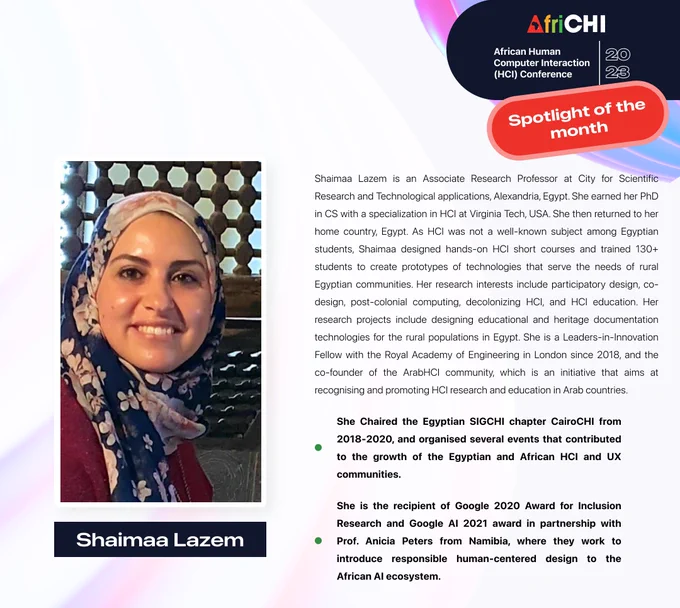 AfriCHI

African Human Computer Interaction (HCI) Conference

2023

Spotlight of the month

Shaimaa Lazem is an Associate Research Professor at City for Scientific Research and Technological applications, Alexandria, Egypt. She earned her PhD in CS with a specialization in HCI at Virginia Tech, USA. She then returned to her home country, Egypt. As HCI was not a well-known subject among Egyptian students, Shaimaa designed hands-on HCI short courses and trained 130+ students to create prototypes of technologies that serve the needs of rural Egyptian communities. Her research interests include participatory design, co-design, post-colonial computing, decolonizing HCI, and HCI education. Her research projects include designing educational and heritage documentation technologies for the rural populations in Egypt. She is a Leaders-in-Innovation Fellow with the Royal Academy of Engineering in London since 2018, and the co-founder of the ArabHCI community, which is an initiative that aims at recognising and promoting HCI research and education in Arab countries.

She Chaired the Egyptian SIGCHI chapter CairoCHI from 2018-2020, and organised several events that contributed to the growth of the Egyptian and African HCI and UX communities.

She is the recipient of Google 2020 Award for Inclusion Research and Google AI 2021 award in partnership with Prof. Anicia Peters from Namibia, where they work to introduce responsible human-centered design to the African AI ecosystem.

Shaimaa Lazem